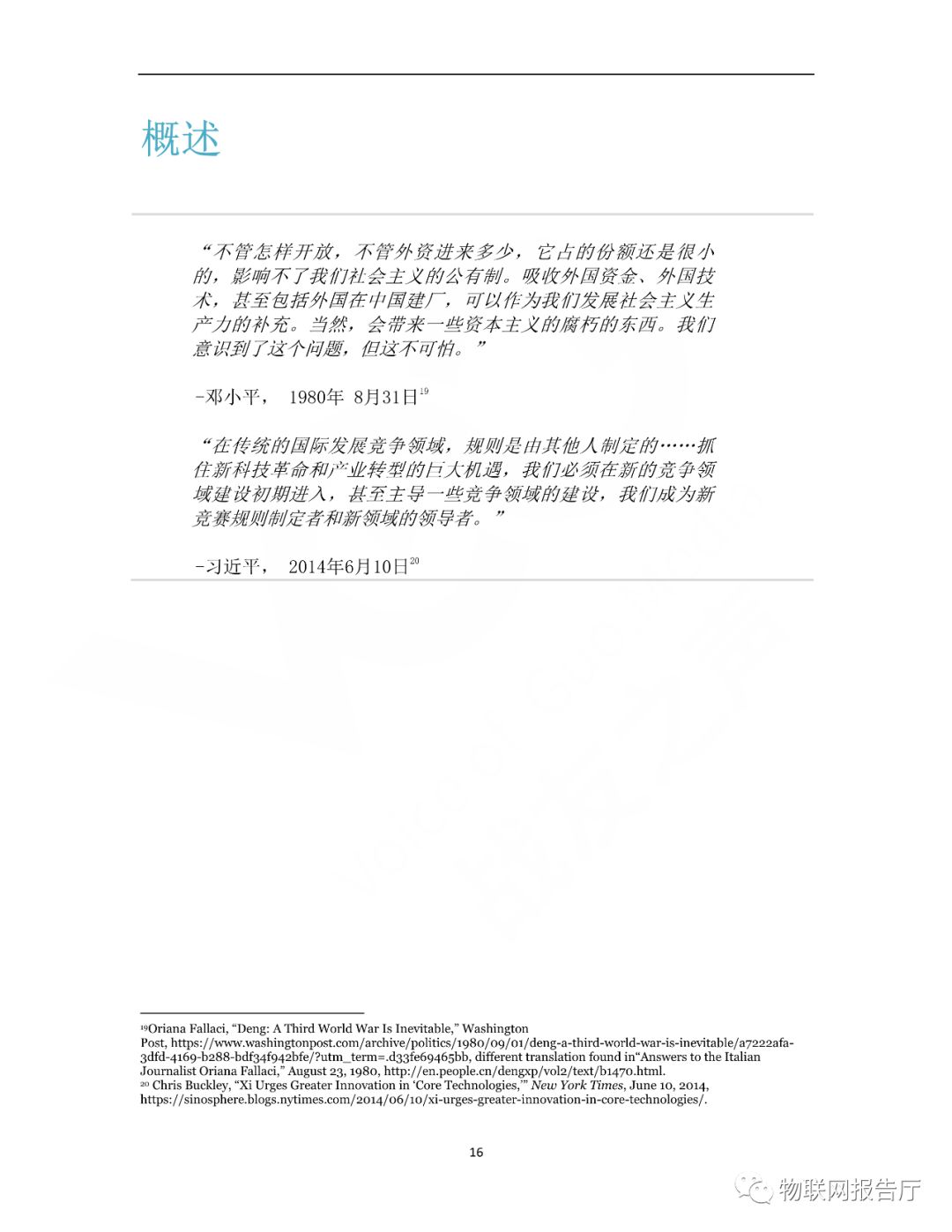 概述

“不管怎样开放，不管外资进来多少，它占的份额还是很小的，影响不了我们社会主义的公有制。吸收外国资金、外国技术，甚至包括外国在中国建厂，可以作为我们发展社会主义生产力的补充。当然，会带来一些资本主义的腐朽的东西。我们意识到了这个问题，但这不可怕。”

-邓小平， 1980年 8月31日$^{19}$

“在传统的国际发展竞争领域，规则是由其他人制定的……抓住新科技革命和产业转型的巨大机遇，我们必须在新的竞争领域建设初期进入，甚至主导一些竞争领域的建设，我们成为新竞赛规则制定者和新领域的领导者。”

-习近平， 2014年6月10日$^{20}$

$^{19}$Oriana Fallaci, “Deng: A Third World War Is Inevitable,” Washington Post, https://www.washingtonpost.com/archive/politics/1980/09/01/deng-a-third-world-war-is-inevitable/a7222afa-3dfd-4169-b288-bdf34f942bfe/?utm_term=.d33fe69465bb, different translation found in“Answers to the Italian Journalist Oriana Fallaci,” August 23, 1980, http://en.people.cn/dengxp/vol2/text/b1470.html.
$^{20}$ Chris Buckley, “Xi Urges Greater Innovation in ‘Core Technologies,’” New York Times, June 10, 2014, https://sinosphere.blogs.nytimes.com/2014/06/10/xi-urges-greater-innovation-in-core-technologies/.

16

物联网报告厅